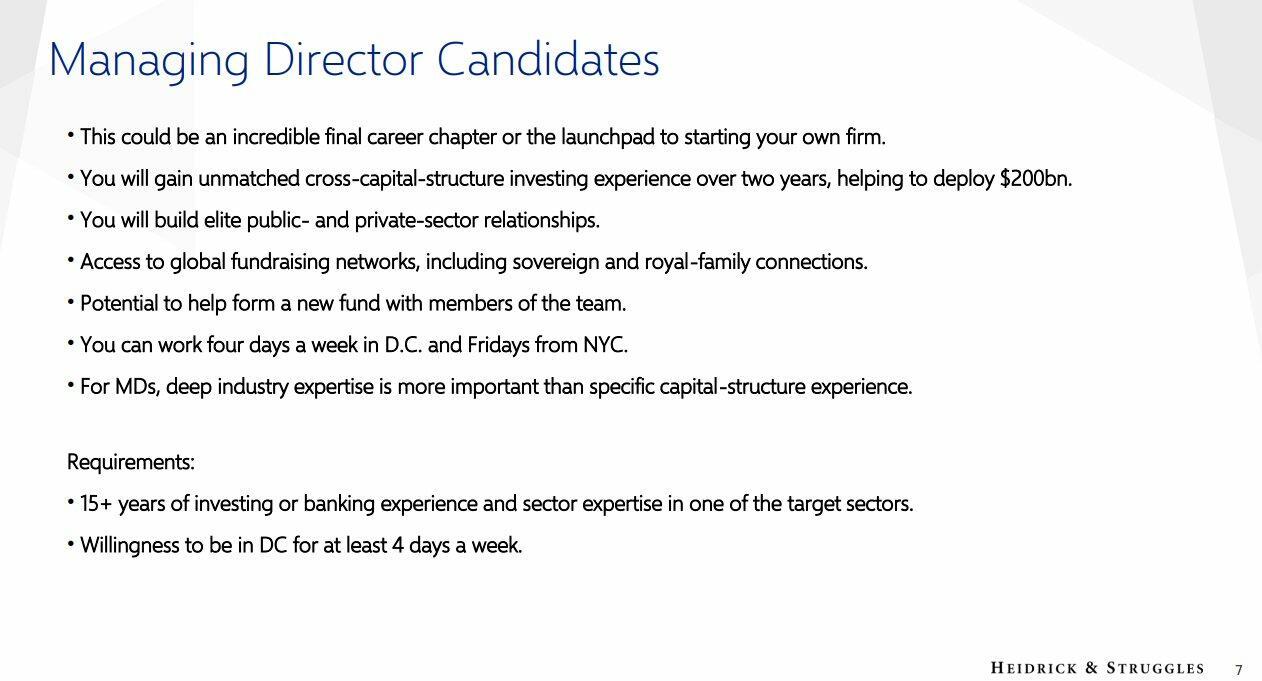 Managing Director Candidates

• This could be an incredible final career chapter or the launchpad to starting your own firm.

• You will gain unmatched cross-capital-structure investing experience over two years, helping to deploy \$200bn.

• You will build elite public- and private-sector relationships.

• Access to global fundraising networks, including sovereign and royal-family connections.

• Potential to help form a new fund with members of the team.

• You can work four days a week in D.C. and Fridays from NYC.

• For MDs, deep industry expertise is more important than specific capital-structure experience.

Requirements:

• 15+ years of investing or banking experience and sector expertise in one of the target sectors.

• Willingness to be in DC for at least 4 days a week.

HEIDRICK & STRUGGLES 7